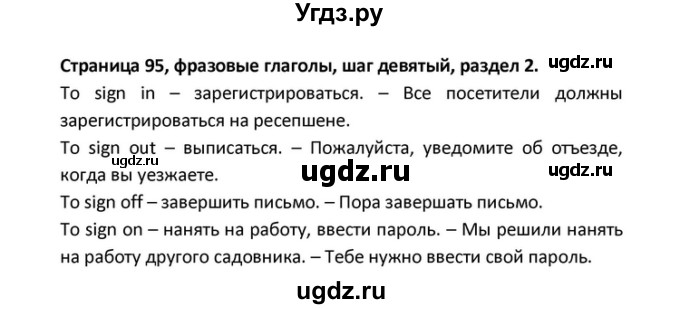 Угдз.ру

Страница 95, фразовые глаголы, шаг девятый, раздел 2. ugdz.ru

To sign in – зарегистрироваться. – Все посетители должны зарегистрироваться на ресепшене.

To sign out – выписаться. – Пожалуйста, уведомите об отъезде, когда вы уезжаете.

ugdz.ru ugdz.ru ugdz.ru

To sign off – завершить письмо. – Пора завершать письмо.

To sign on – нанять на работу, ввести пароль. – Мы решили нанять на работу другого садовника. – Тебе нужно ввести свой пароль.

ugdz.ru